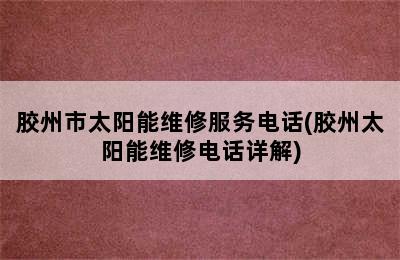 胶州市太阳能维修服务电话(胶州太阳能维修电话详解)